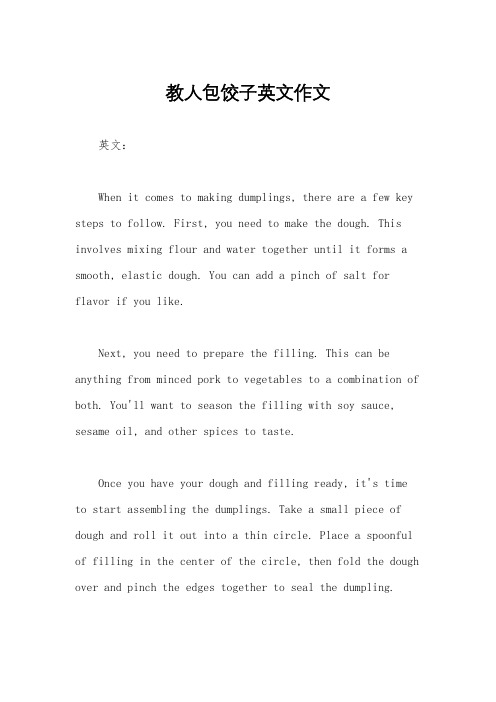 教人包饺子英文作文

英文：

When it comes to making dumplings, there are a few key steps to follow. First, you need to make the dough. This involves mixing flour and water together until it forms a smooth, elastic dough. You can add a pinch of salt for flavor if you like.

Next, you need to prepare the filling. This can be anything from minced pork to vegetables to a combination of both. You'll want to season the filling with soy sauce, sesame oil, and other spices to taste.

Once you have your dough and filling ready, it's time to start assembling the dumplings. Take a small piece of dough and roll it out into a thin circle. Place a spoonful of filling in the center of the circle, then fold the dough over and pinch the edges together to seal the dumpling.